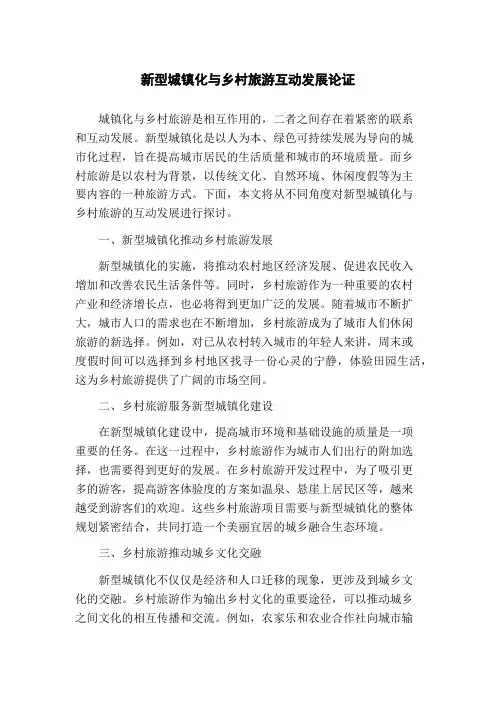 新型城镇化与乡村旅游互动发展论证

城镇化与乡村旅游是相互作用的，二者之间存在着紧密的联系和互动发展。新型城镇化是以人为本、绿色可持续发展为导向的城市化过程，旨在提高城市居民的生活质量和城市的环境质量。而乡村旅游是以农村为背景，以传统文化、自然环境、休闲度假等为主要内容的一种旅游方式。下面，本文将从不同角度对新型城镇化与乡村旅游的互动发展进行探讨。

一、新型城镇化推动乡村旅游发展

新型城镇化的实施，将推动农村地区经济发展、促进农民收入增加和改善农民生活条件等。同时，乡村旅游作为一种重要的农村产业和经济增长点，也必将得到更加广泛的发展。随着城市不断扩大，城市人口的需求也在不断增加，乡村旅游成为了城市人们休闲旅游的新选择。例如，对已从农村转入城市的年轻人来讲，周末或度假时间可以选择到乡村地区找寻一份心灵的宁静，体验田园生活，这为乡村旅游提供了广阔的市场空间。

二、乡村旅游服务新型城镇化建设

在新型城镇化建设中，提高城市环境和基础设施的质量是一项重要的任务。在这一过程中，乡村旅游作为城市人们出行的附加选择，也需要得到更好的发展。在乡村旅游开发过程中，为了吸引更多的游客，提高游客体验度的方案如温泉、悬崖上居民区等，越来越受到游客们的欢迎。这些乡村旅游项目需要与新型城镇化的整体规划紧密结合，共同打造一个美丽宜居的城乡融合生态环境。

三、乡村旅游推动城乡文化交融

新型城镇化不仅仅是经济和人口迁移的现象，更涉及到城乡文化的交融。乡村旅游作为输出乡村文化的重要途径，可以推动城乡之间文化的相互传播和交流。例如，农家乐和农业合作社向城市输